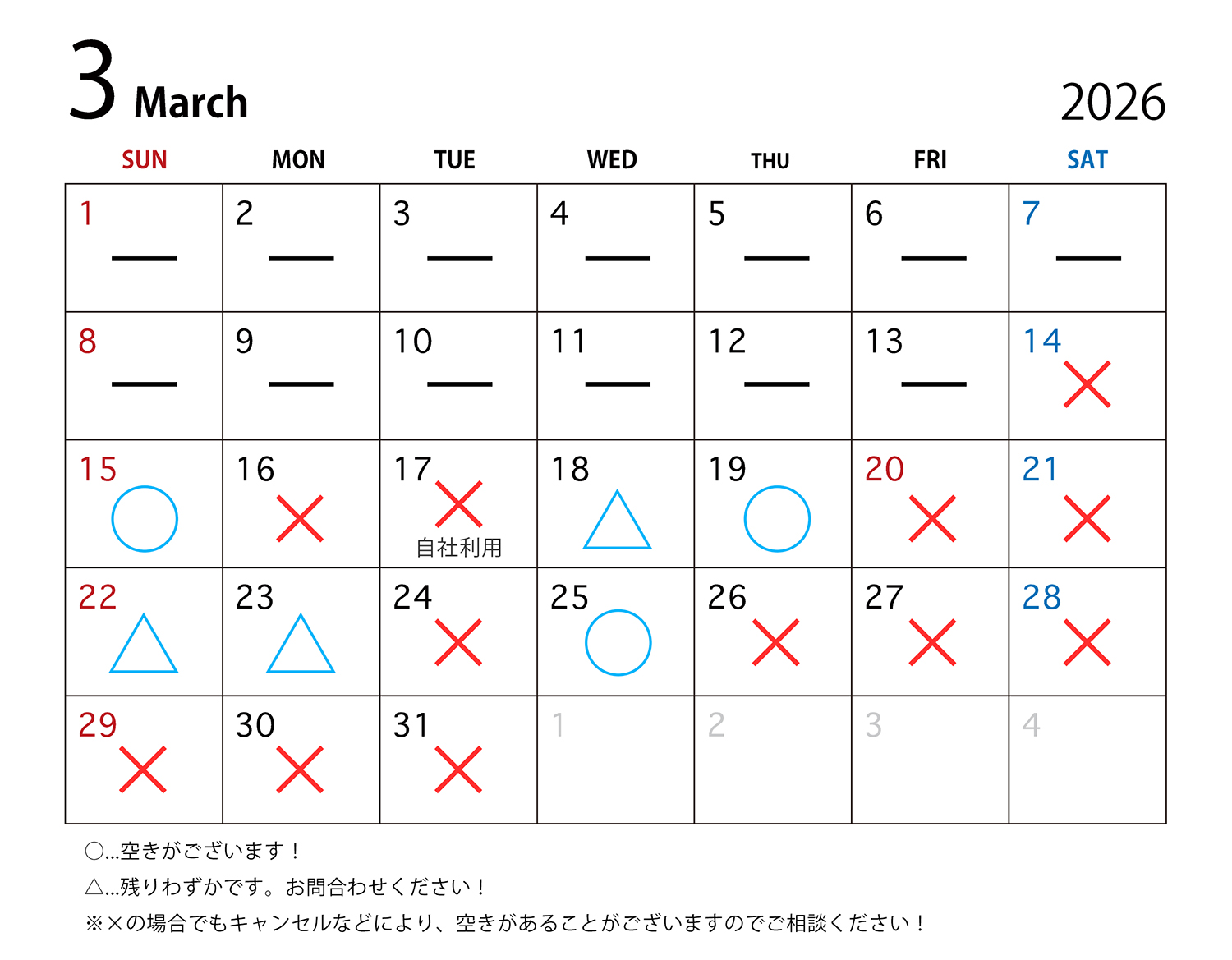 3 March

2026

| SUN | MON | TUE | WED | THU | FRI | SAT |
|---|---|---|---|---|---|---|
| 1 — | 2 — | 3 — | 4 — | 5 — | 6 — | 7 — |
| 8 — | 9 — | 10 — | 11 — | 12 — | 13 — | 14 × |
| 15 ○ | 16 × | 17 × 自社利用 | 18 △ | 19 ○ | 20 × | 21 × |
| 22 △ | 23 △ | 24 × | 25 ○ | 26 × | 27 × | 28 × |
| 29 × | 30 × | 31 × | 1 | 2 | 3 | 4 |

○…空きがございます！

△…残りわずかです。お問合わせください！

※×の場合でもキャンセルなどにより、空きがあることがございますのでご相談ください！